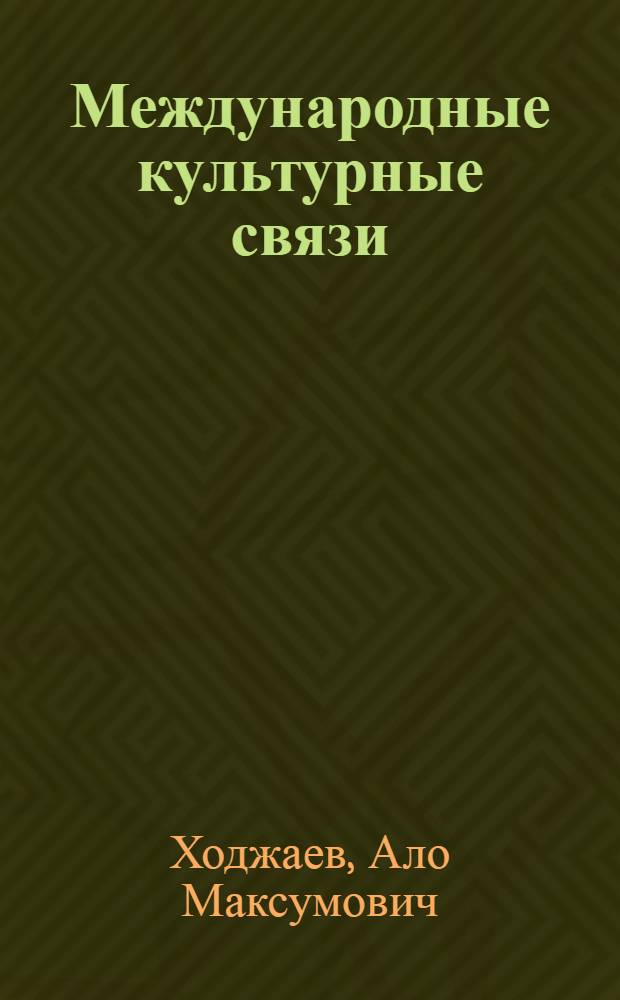 Международные культурные связи

Ходжаев, Ало Максумович